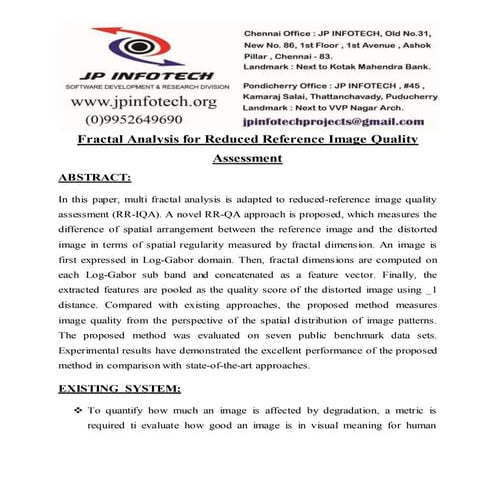 JP INFOTECH
SOFTWARE DEVELOPMENT & RESEARCH DIVISION
www.jpinfotech.org
(0)9952649690

Chennai Office : JP INFOTECH, Old No.31, New No. 86, 1st Floor , 1st Avenue , Ashok Pillar , Chennai - 83.
Landmark : Next to Kotak Mahendra Bank.

Pondicherry Office : JP INFOTECH , #45 , Kamaraj Salai, Thattanchavady, Puducherry
Landmark : Next to VVP Nagar Arch.

jpinfotechprojects@gmail.com

Fractal Analysis for Reduced Reference Image Quality Assessment

ABSTRACT:

In this paper, multi fractal analysis is adapted to reduced-reference image quality assessment (RR-IQA). A novel RR-QA approach is proposed, which measures the difference of spatial arrangement between the reference image and the distorted image in terms of spatial regularity measured by fractal dimension. An image is first expressed in Log-Gabor domain. Then, fractal dimensions are computed on each Log-Gabor sub band and concatenated as a feature vector. Finally, the extracted features are pooled as the quality score of the distorted image using _1 distance. Compared with existing approaches, the proposed method measures image quality from the perspective of the spatial distribution of image patterns. The proposed method was evaluated on seven public benchmark data sets. Experimental results have demonstrated the excellent performance of the proposed method in comparison with state-of-the-art approaches.

EXISTING SYSTEM:

❖ To quantify how much an image is affected by degradation, a metric is required ti evaluate how good an image is in visual meaning for human